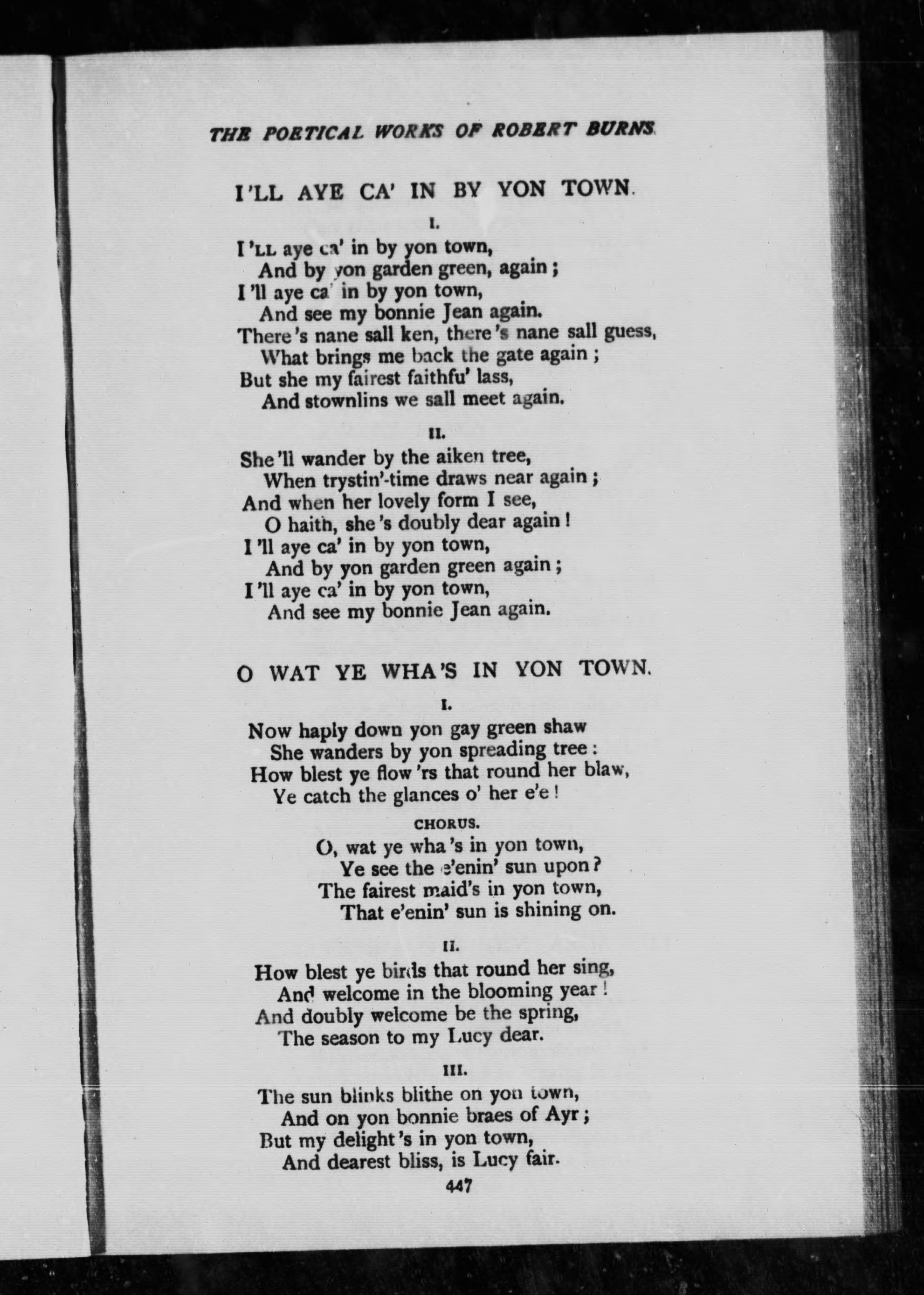 THE POETICAL WORKS OF ROBERT BURNS.

I'LL AYE CA' IN BY YON TOWN.

I.

I'LL aye ca' in by yon town,
And by yon garden green, again;
I'll aye ca' in by yon town,
And see my bonnie Jean again.
There's nane sall ken, there's nane sall guess,
What brings me back the gate again;
But she my fairest faithfu' lass,
And stownlins we sall meet again.

II.

She'll wander by the aiken tree,
When trystin'-time draws near again;
And when her lovely form I see,
O haith, she's doubly dear again!
I'll aye ca' in by yon town,
And by yon garden green again;
I'll aye ca' in by yon town,
And see my bonnie Jean again.

O WAT YE WHA'S IN YON TOWN.

I.

Now haply down yon gay green shaw
She wanders by yon spreading tree:
How blest ye flow'rs that round her blaw,
Ye catch the glances o' her e'e!

CHORUS.

O, wat ye wha's in yon town,
Ye see the e'enin' sun upon?
The fairest maid's in yon town,
That e'enin' sun is shining on.

II.

How blest ye birds that round her sing,
And welcome in the blooming year!
And doubly welcome be the spring,
The season to my Lucy dear.

III.

The sun blinks blithe on yon town,
And on yon bonnie braes of Ayr;
But my delight's in yon town,
And dearest bliss, is Lucy fair.

447